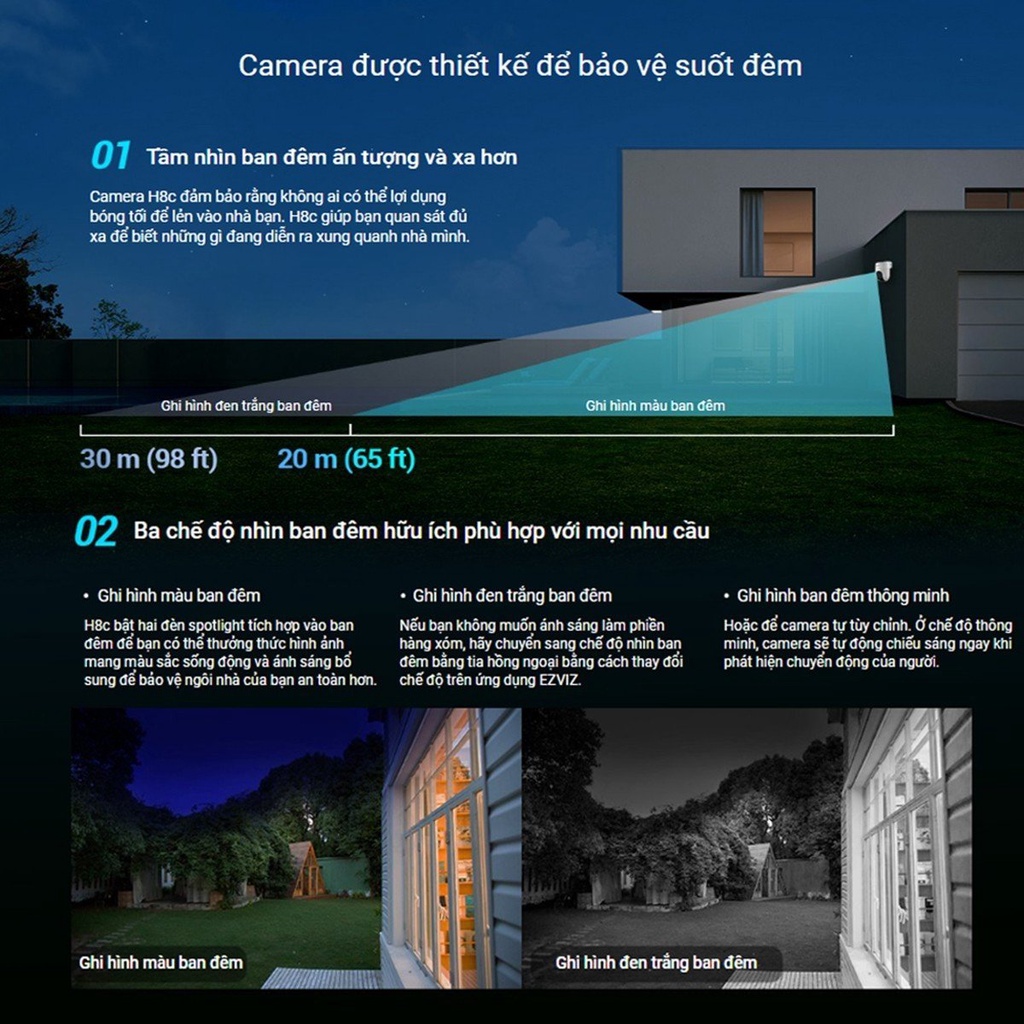 Camera được thiết kế để bảo vệ suốt đêm

01 Tầm nhìn ban đêm ấn tượng và xa hơn

Camera H8c đảm bảo rằng không ai có thể lợi dụng bóng tối để lẻn vào nhà bạn. H8c giúp bạn quan sát đủ xa để biết những gì đang diễn ra xung quanh nhà mình.

Ghi hình đen trắng ban đêm

Ghi hình màu ban đêm

30 m (98 ft)

20 m (65 ft)

02 Ba chế độ nhìn ban đêm hữu ích phù hợp với mọi nhu cầu

• Ghi hình màu ban đêm

H8c bật hai đèn spotlight tích hợp vào ban đêm để bạn có thể thưởng thức hình ảnh mang màu sắc sống động và ánh sáng bổ sung để bảo vệ ngôi nhà của bạn an toàn hơn.

• Ghi hình đen trắng ban đêm

Nếu bạn không muốn ánh sáng làm phiền hàng xóm, hãy chuyển sang chế độ nhìn ban đêm bằng tia hồng ngoại bằng cách thay đổi chế độ trên ứng dụng EZVIZ.

• Ghi hình ban đêm thông minh

Hoặc để camera tự tùy chỉnh. Ở chế độ thông minh, camera sẽ tự động chiếu sáng ngay khi phát hiện chuyển động của người.

Ghi hình màu ban đêm

Ghi hình đen trắng ban đêm